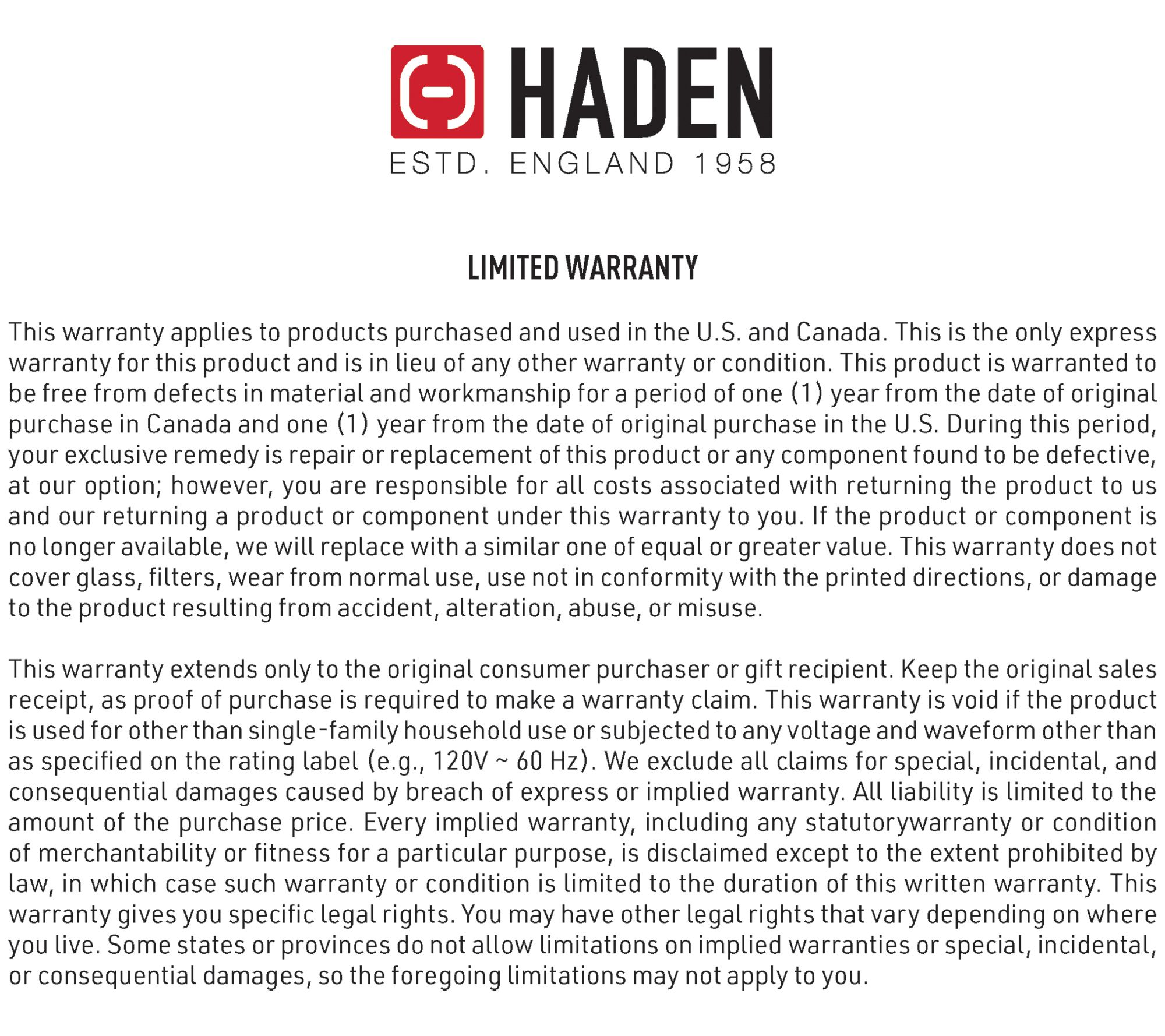 HADEN
ESTD. ENGLAND 1958

LIMITED WARRANTY

This warranty applies to products purchased and used in the U.S. and Canada. This is the only express warranty for this product and is in lieu of any other warranty or condition. This product is warranted to be free from defects in material and workmanship for a period of one (1) year from the date of original purchase in Canada and one (1) year from the date of original purchase in the U.S. During this period, your exclusive remedy is repair or replacement of this product or any component found to be defective, at our option; however, you are responsible for all costs associated with returning the product to us and our returning a product or component under this warranty to you. If the product or component is no longer available, we will replace with a similar one of equal or greater value. This warranty does not cover glass, filters, wear from normal use, use not in conformity with the printed directions, or damage to the product resulting from accident, alteration, abuse, or misuse.

This warranty extends only to the original consumer purchaser or gift recipient. Keep the original sales receipt, as proof of purchase is required to make a warranty claim. This warranty is void if the product is used for other than single-family household use or subjected to any voltage and waveform other than as specified on the rating label (e.g., 120V ~ 60 Hz). We exclude all claims for special, incidental, and consequential damages caused by breach of express or implied warranty. All liability is limited to the amount of the purchase price. Every implied warranty, including any statutorywarranty or condition of merchantability or fitness for a particular purpose, is disclaimed except to the extent prohibited by law, in which case such warranty or condition is limited to the duration of this written warranty. This warranty gives you specific legal rights. You may have other legal rights that vary depending on where you live. Some states or provinces do not allow limitations on implied warranties or special, incidental, or consequential damages, so the foregoing limitations may not apply to you.